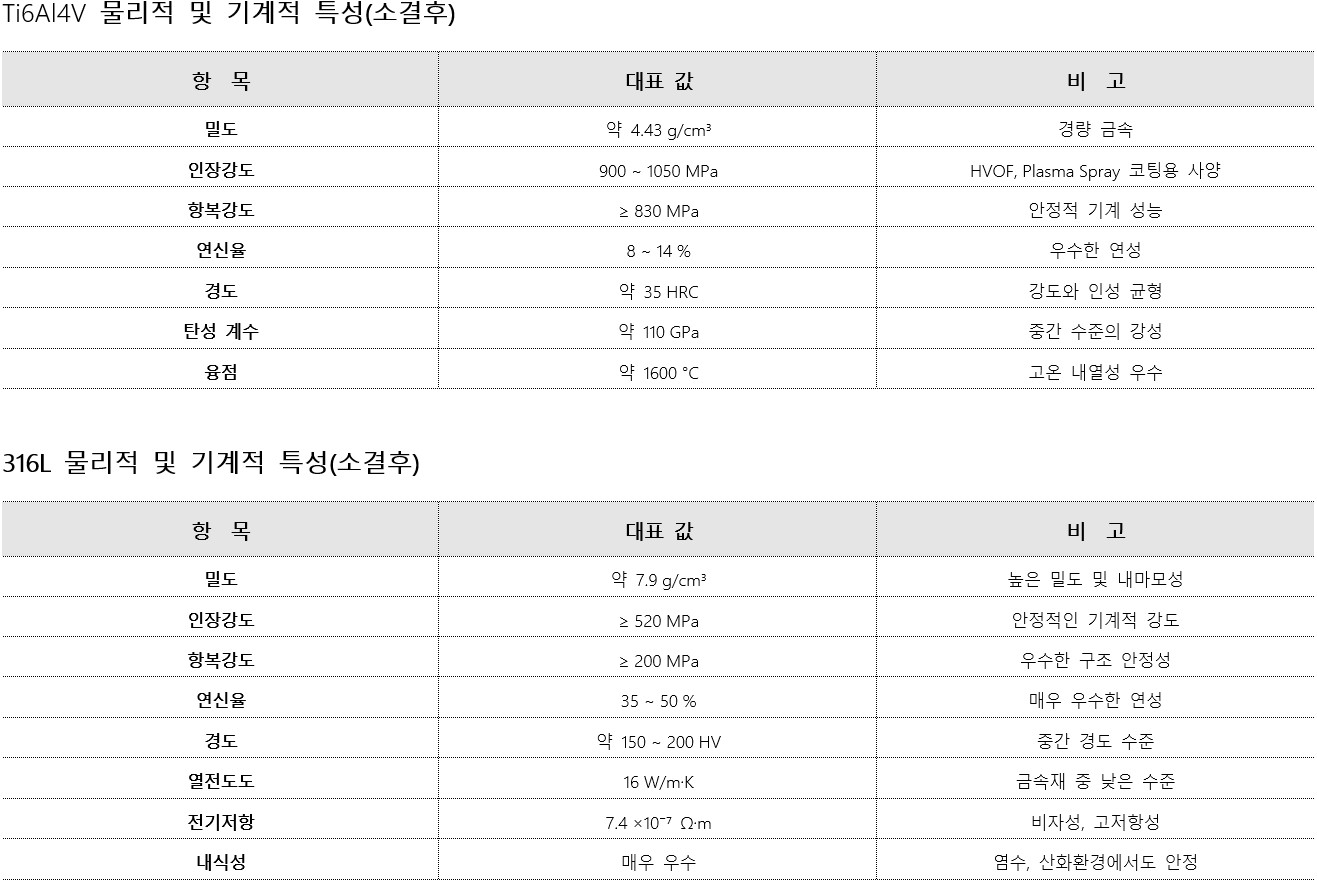 Ti6Al4V 물리적 및 기계적 특성(소결후)

| 항 목 | 대표 값 | 비 고 |
|---|---|---|
| 밀도 | 약 4.43 g/cm³ | 경량 금속 |
| 인장강도 | 900 ~ 1050 MPa | HVOF, Plasma Spray 코팅용 사양 |
| 항복강도 | ≥ 830 MPa | 안정적 기계 성능 |
| 연신율 | 8 ~ 14 % | 우수한 연성 |
| 경도 | 약 35 HRC | 강도와 인성 균형 |
| 탄성 계수 | 약 110 GPa | 중간 수준의 강성 |
| 융점 | 약 1600 °C | 고온 내열성 우수 |

316L 물리적 및 기계적 특성(소결후)

| 항 목 | 대표 값 | 비 고 |
|---|---|---|
| 밀도 | 약 7.9 g/cm³ | 높은 밀도 및 내마모성 |
| 인장강도 | ≥ 520 MPa | 안정적인 기계적 강도 |
| 항복강도 | ≥ 200 MPa | 우수한 구조 안정성 |
| 연신율 | 35 ~ 50 % | 매우 우수한 연성 |
| 경도 | 약 150 ~ 200 HV | 중간 경도 수준 |
| 열전도도 | 16 W/m·K | 금속재 중 낮은 수준 |
| 전기저항 | $7.4 \times 10^{-7}$ Ω·m | 비자성, 고저항성 |
| 내식성 | 매우 우수 | 염수, 산화환경에서도 안정 |